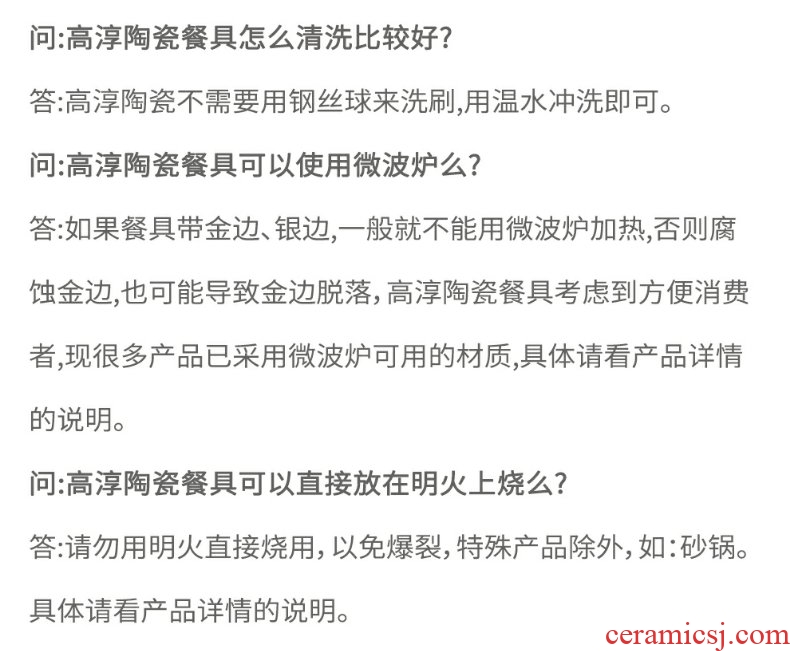 问:高淳陶瓷餐具怎么清洗比较好?

答:高淳陶瓷不需要用钢丝球来洗刷,用温水冲洗即可。

问:高淳陶瓷餐具可以使用微波炉么?

答:如果餐具带金边、银边,一般就不能用微波炉加热,否则腐蚀金边,也可能导致金边脱落,高淳陶瓷餐具考虑到方便消费者,现很多产品已采用微波炉可用的材质,具体请看产品详情的说明。

问:高淳陶瓷餐具可以直接放在明火上烧么?

答:请勿用明火直接烧用,以免爆裂,特殊产品除外,如:砂锅。具体请看产品详情的说明。

ceramicsj.com